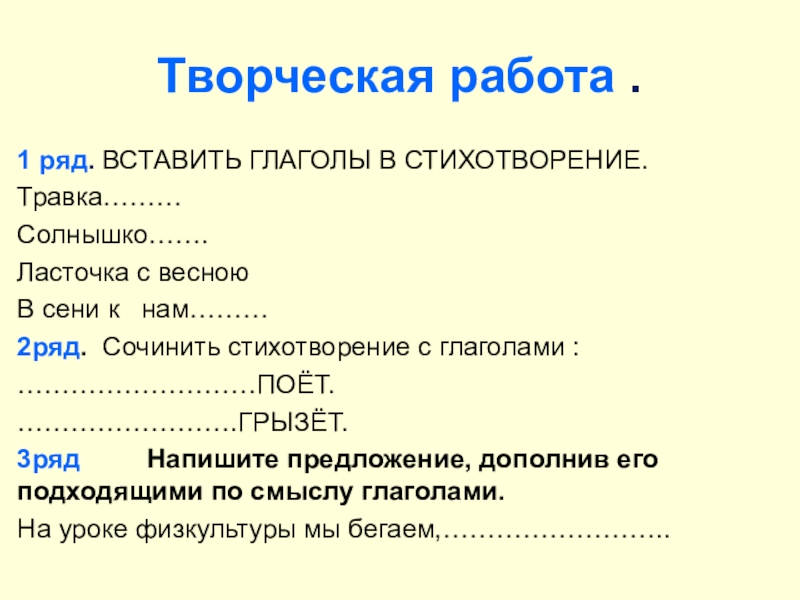 Творческая работа .

1 ряд. ВСТАВИТЬ ГЛАГОЛЫ В СТИХОТВОРЕНИЕ.

Травка____

Солнышко____

Ласточка с весною

В сени к нам____

2ряд. Сочинить стихотворение с глаголами :

____ПОЁТ.

____ГРЫЗЁТ.

3ряд Напишите предложение, дополнив его подходящими по смыслу глаголами.

На уроке физкультуры мы бегаем,____